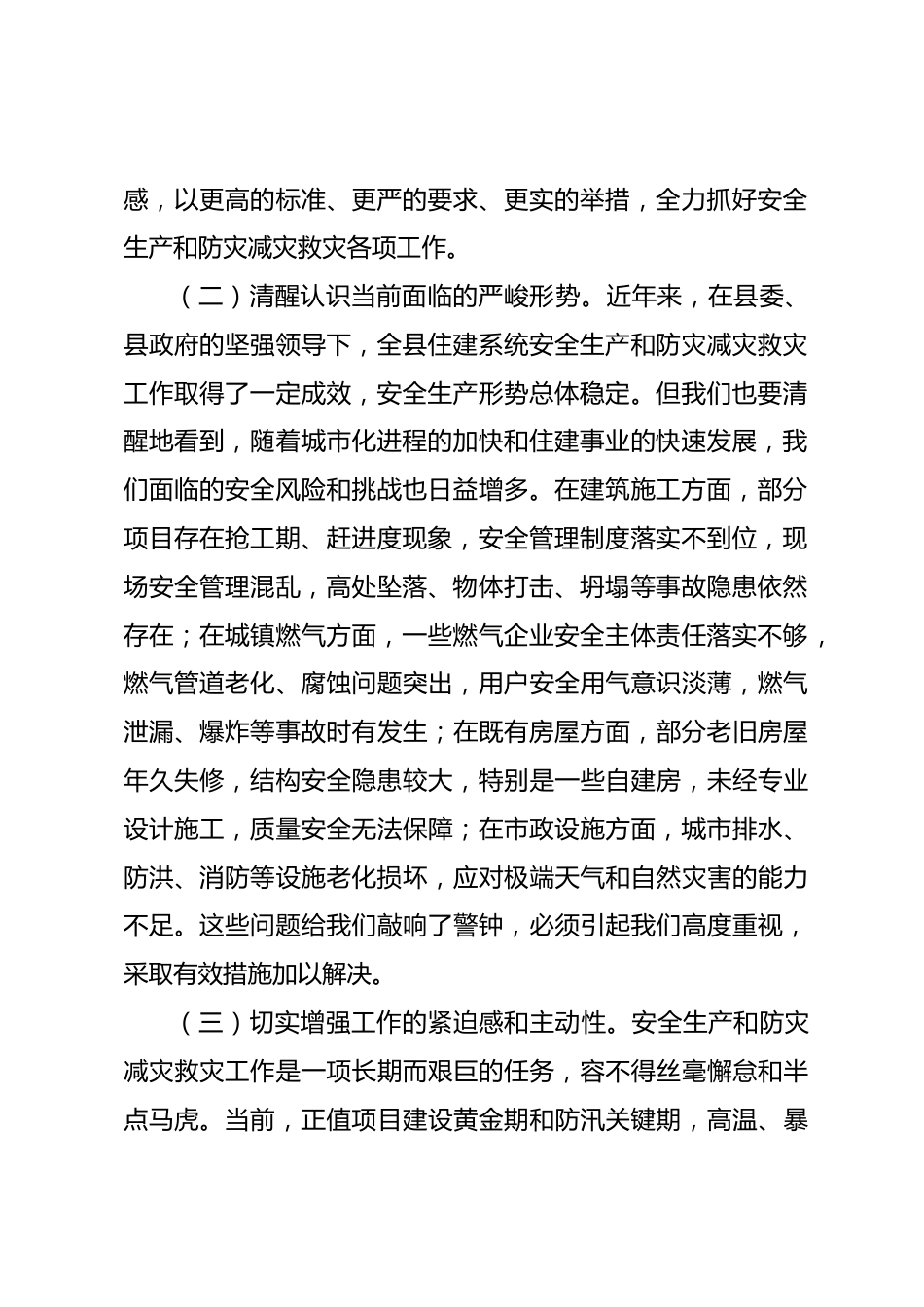 感，以更高的标准、更严的要求、更实的举措，全力抓好安全生产和防灾减灾救灾各项工作。

（二）清醒认识当前面临的严峻形势。近年来，在县委、县政府的坚强领导下，全县住建系统安全生产和防灾减灾救灾工作取得了一定成效，安全生产形势总体稳定。但我们也要清醒地看到，随着城市化进程的加快和住建事业的快速发展，我们面临的安全风险和挑战也日益增多。在建筑施工方面，部分项目存在抢工期、赶进度现象，安全管理制度落实不到位，现场安全管理混乱，高处坠落、物体打击、坍塌等事故隐患依然存在；在城镇燃气方面，一些燃气企业安全主体责任落实不够，燃气管道老化、腐蚀问题突出，用户安全用气意识淡薄，燃气泄漏、爆炸等事故时有发生；在既有房屋方面，部分老旧房屋年久失修，结构安全隐患较大，特别是一些自建房，未经专业设计施工，质量安全无法保障；在市政设施方面，城市排水、防洪、消防等设施老化损坏，应对极端天气和自然灾害的能力不足。这些问题给我们敲响了警钟，必须引起我们高度重视，采取有效措施加以解决。

（三）切实增强工作的紧迫感和主动性。安全生产和防灾减灾救灾工作是一项长期而艰巨的任务，容不得丝毫懈怠和半点马虎。当前，正值项目建设黄金期和防汛关键期，高温、暴